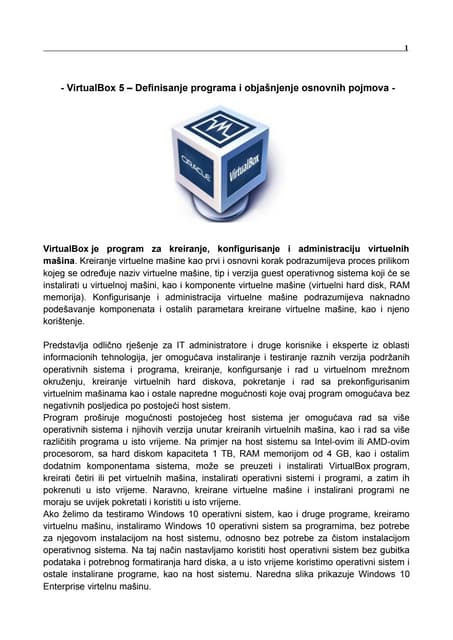 1

- VirtualBox 5 – Definisanje programa i objašnjenje osnovnih pojmova -

ORACLE VirtualBox

VirtualBox je program za kreiranje, konfigurisanje i administraciju virtuelnih mašina. Kreiranje virtuelne mašine kao prvi i osnovni korak podrazumijeva proces prilikom kojeg se određuje naziv virtuelne mašine, tip i verzija guest operativnog sistema koji će se instalirati u virtuelnoj mašini, kao i komponente virtuelne mašine (virtuelni hard disk, RAM memorija). Konfigurisanje i administracija virtuelne mašine podrazumijeva naknadno podešavanje komponenata i ostalih parametara kreirane virtuelne mašine, kao i njeno korištenje.

Predstavlja odlično rješenje za IT administratore i druge korisnike i eksperte iz oblasti informacionih tehnologija, jer omogućava instaliranje i testiranje raznih verzija podržanih operativnih sistema i programa, kreiranje, konfigursanje i rad u virtuelnom mrežnom okruženju, kreiranje virtuelnih hard diskova, pokretanje i rad sa prekonfigurisanim virtuelnim mašinama kao i ostale napredne mogućnosti koje ovaj program omogućava bez negativnih posljedica po postojeći host sistem.
Program proširuje mogućnosti postojećeg host sistema jer omogućava rad sa više operativnih sistema i njihovih verzija unutar kreiranih virtuelnih mašina, kao i rad sa više različitih programa u isto vrijeme. Na primjer na host sistemu sa Intel-ovim ili AMD-ovim procesorom, sa hard diskom kapaciteta 1 TB, RAM memorijom od 4 GB, kao i ostalim dodatnim komponentama sistema, može se preuzeti i instalirati VirtualBox program, kreirati četiri ili pet virtuelnih mašina, instalirati operativni sistemi i programi, a zatim ih pokrenuti u isto vrijeme. Naravno, kreirane virtuelne mašine i instalirani programi ne moraju se uvijek pokretati i koristiti u isto vrijeme.
Ako želimo da testiramo Windows 10 operativni sistem, kao i druge programe, kreiramo virtuelnu mašinu, instaliramo Windows 10 operativni sistem sa programima, bez potrebe za njegovom instalacijom na host sistemu, odnosno bez potrebe za čistom instalacijom operativnog sistema. Na taj način nastavljamo koristiti host operativni sistem bez gubitka podataka i potrebnog formatiranja hard diska, a u isto vrijeme koristimo operativni sistem i ostale instalirane programe, kao na host sistemu. Naredna slika prikazuje Windows 10 Enterprise virtelnu mašinu.